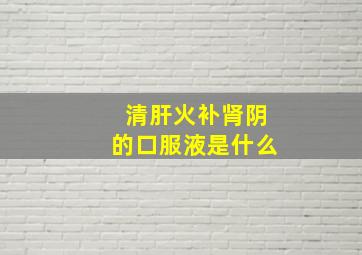 清肝火补肾阴
的口服液是什么